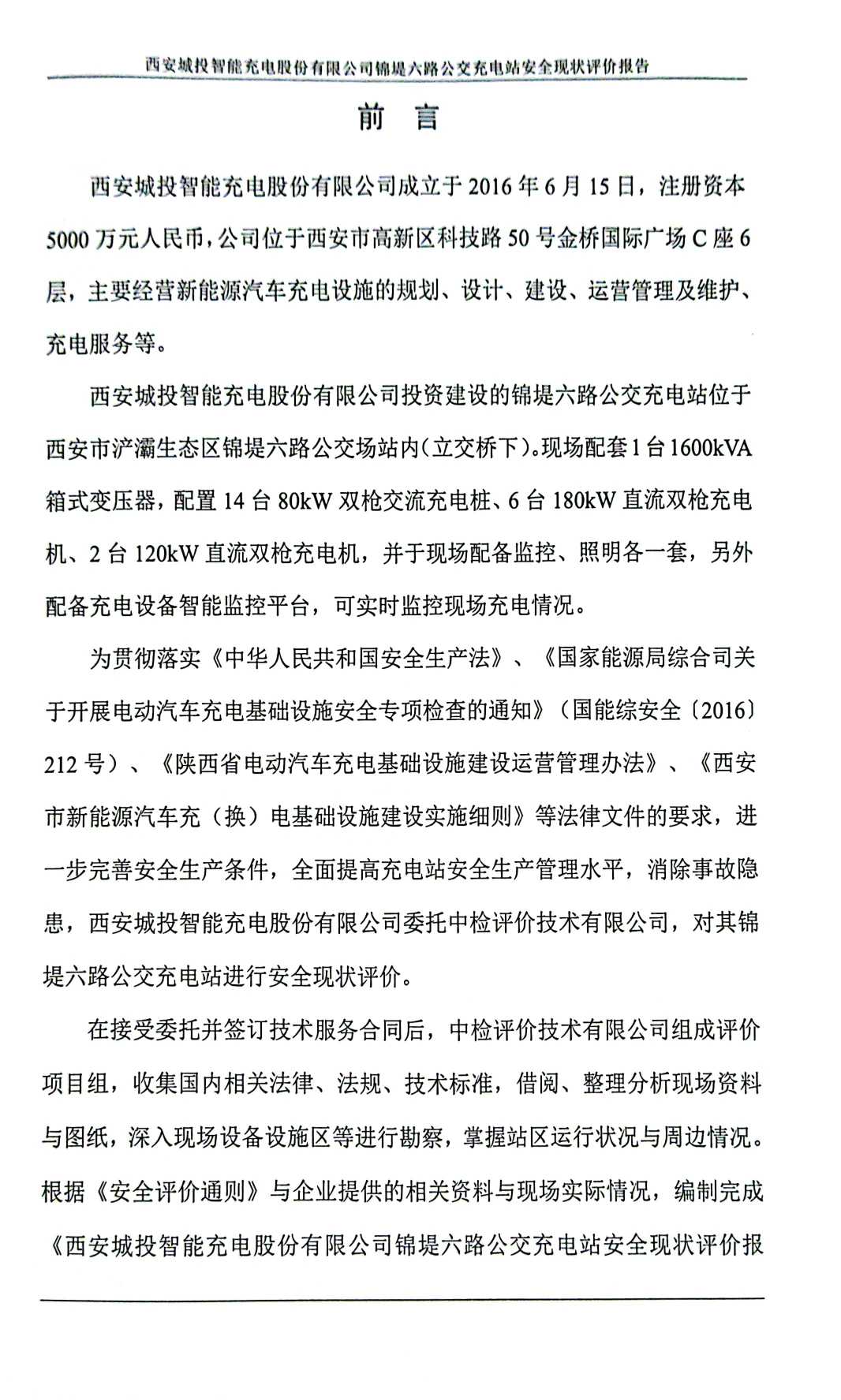 西安城投智能充电股份有限公司锦堤六路公交充电站安全现状评价报告

前　言

西安城投智能充电股份有限公司成立于2016年6月15日，注册资本5000万元人民币，公司位于西安市高新区科技路50号金桥国际广场C座6层，主要经营新能源汽车充电设施的规划、设计、建设、运营管理及维护、充电服务等。

西安城投智能充电股份有限公司投资建设的锦堤六路公交充电站位于西安市浐灞生态区锦堤六路公交场站内（立交桥下）。现场配套1台1600kVA箱式变压器，配置14台80kW双枪交流充电桩、6台180kW直流双枪充电机、2台120kW直流双枪充电机，并于现场配备监控、照明各一套，另外配备充电设备智能监控平台，可实时监控现场充电情况。

为贯彻落实《中华人民共和国安全生产法》、《国家能源局综合司关于开展电动汽车充电基础设施安全专项检查的通知》（国能综安全〔2016〕212号）、《陕西省电动汽车充电基础设施建设运营管理办法》、《西安市新能源汽车充（换）电基础设施建设实施细则》等法律文件的要求，进一步完善安全生产条件，全面提高充电站安全生产管理水平，消除事故隐患，西安城投智能充电股份有限公司委托中检评价技术有限公司，对其锦堤六路公交充电站进行安全现状评价。

在接受委托并签订技术服务合同后，中检评价技术有限公司组成评价项目组，收集国内相关法律、法规、技术标准，借阅、整理分析现场资料与图纸，深入现场设备设施区等进行勘察，掌握站区运行状况与周边情况。根据《安全评价通则》与企业提供的相关资料与现场实际情况，编制完成《西安城投智能充电股份有限公司锦堤六路公交充电站安全现状评价报